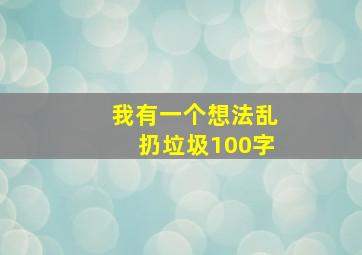 我有一个想法乱扔垃圾100字